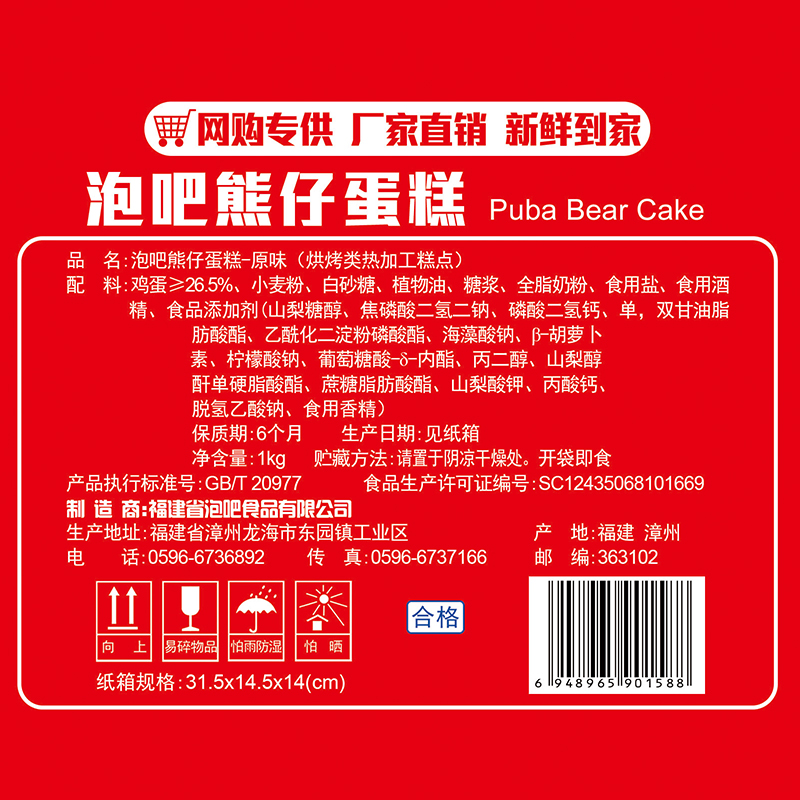 网购专供 厂家直销 新鲜到家

泡吧熊仔蛋糕 Puba Bear Cake

品 名:泡吧熊仔蛋糕-原味（烘烤类热加工糕点）
配 料:鸡蛋≥26.5%、小麦粉、白砂糖、植物油、糖浆、全脂奶粉、食用盐、食用酒精、食品添加剂(山梨糖醇、焦磷酸二氢二钠、磷酸二氢钙、单，双甘油脂肪酸酯、乙酰化二淀粉磷酸酯、海藻酸钠、β-胡萝卜素、柠檬酸钠、葡萄糖酸-δ-内酯、丙二醇、山梨醇酐单硬脂酸酯、蔗糖脂肪酸酯、山梨酸钾、丙酸钙、脱氢乙酸钠、食用香精）
保质期:6个月 生产日期:见纸箱
净含量:1kg 贮藏方法:请置于阴凉干燥处。开袋即食
产品执行标准号:GB/T 20977 食品生产许可证编号:SC12435068101669
制 造 商:福建省泡吧食品有限公司
生产地址:福建省漳州龙海市东园镇工业区 产 地:福建 漳州
电 话:0596-6736892 传 真:0596-6737166 邮 编:363102

向 上 易碎物品 怕雨防湿 怕 晒

合格

纸箱规格:31.5x14.5x14(cm)

6 948965 901588